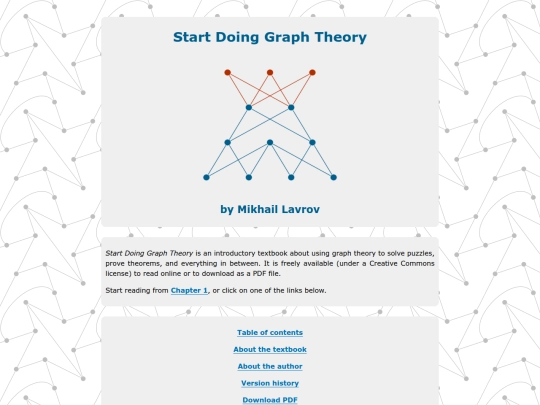 Start Doing Graph Theory

by Mikhail Lavrov

Start Doing Graph Theory is an introductory textbook about using graph theory to solve puzzles, prove theorems, and everything in between. It is freely available (under a Creative Commons license) to read online or to download as a PDF file.

Start reading from Chapter 1, or click on one of the links below.

Table of contents

About the textbook

About the author

Version history

Download PDF